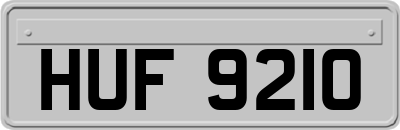 HUF 9210